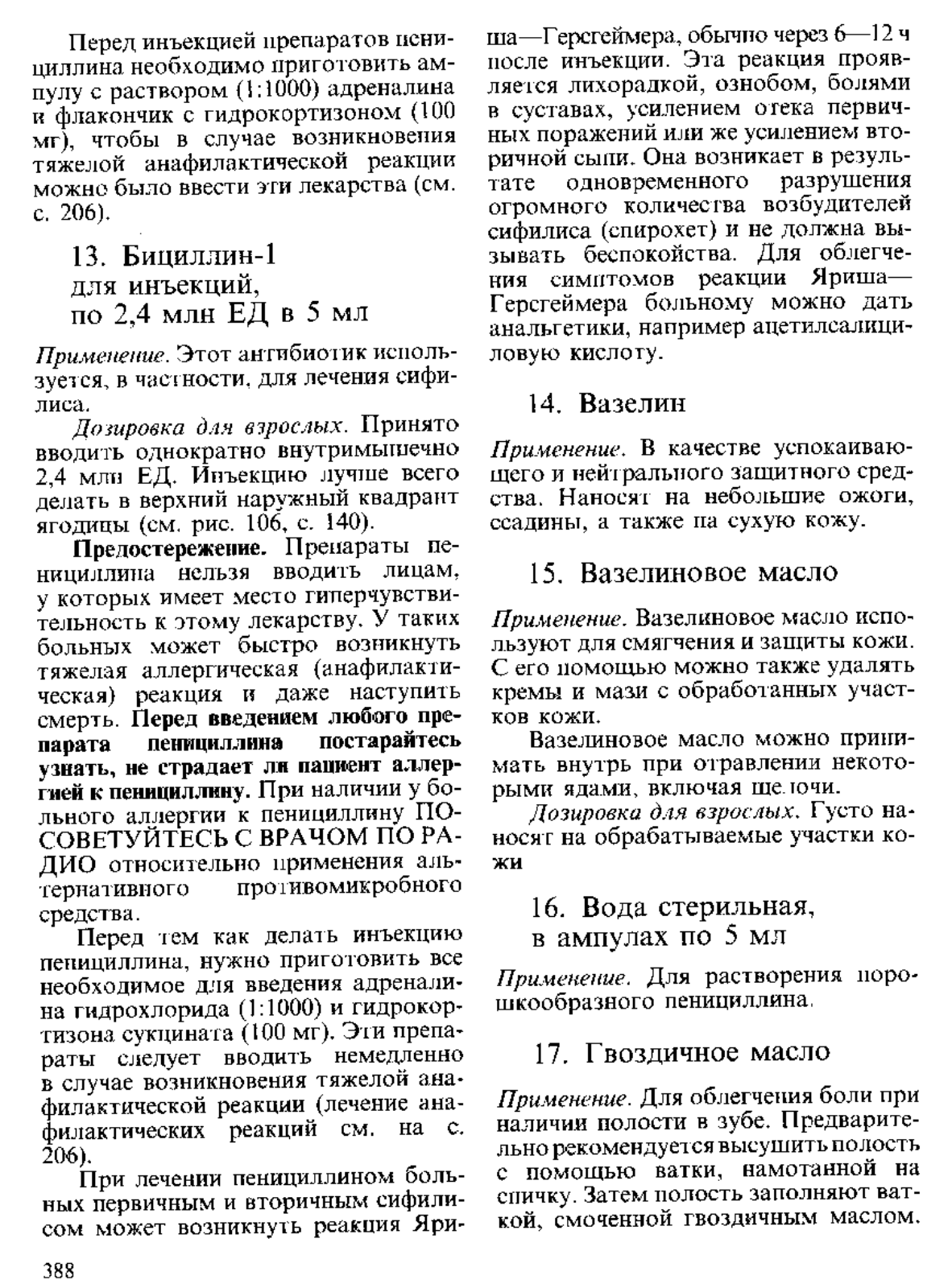 Перед инъекцией препаратов пенициллина необходимо приготовить ампулу с раствором (1:1000) адреналина и флакончик с гидрокортизоном (100 мг), чтобы в случае возникновения тяжелой анафилактической реакции можно было ввести эти лекарства (см. с. 206).

13. Бициллин-1 для инъекций, по 2,4 млн ЕД в 5 мл

Применение. Этот антибиотик используется, в частности, для лечения сифилиса.

Дозировка для взрослых. Принято вводить однократно внутримышечно 2,4 млн ЕД. Инъекцию лучше всего делать в верхний наружный квадрант ягодицы (см. рис. 106, с. 140).

Предостережение. Препараты пенициллина нельзя вводить лицам, у которых имеет место гиперчувствительность к этому лекарству. У таких больных может быстро возникнуть тяжелая аллергическая (анафилактическая) реакция и даже наступить смерть. Перед введением любого препарата пенициллина постарайтесь узнать, не страдает ли пациент аллергией к пенициллину. При наличии у больного аллергии к пенициллину ПОСОВЕТУЙТЕСЬ С ВРАЧОМ ПО РАДИО относительно применения альтернативного противомикробного средства.

Перед тем как делать инъекцию пенициллина, нужно приготовить все необходимое для введения адреналина гидрохлорида (1:1000) и гидрокортизона сукцината (100 мг). Эти препараты следует вводить немедленно в случае возникновения тяжелой анафилактической реакции (лечение анафилактических реакций см. на с. 206).

При лечении пенициллином больных первичным и вторичным сифилисом может возникнуть реакция Яриша—Герсгеймера, обычно через 6—12 ч после инъекции. Эта реакция проявляется лихорадкой, ознобом, болями в суставах, усилением отека первичных поражений или же усилением вторичной сыпи. Она возникает в результате одновременного разрушения огромного количества возбудителей сифилиса (спирохет) и не должна вызывать беспокойства. Для облегчения симптомов реакции Яриша—Герсгеймера больному можно дать анальгетики, например ацетилсалициловую кислоту.

14. Вазелин

Применение. В качестве успокаивающего и нейтрального защитного средства. Наносят на небольшие ожоги, ссадины, а также на сухую кожу.

15. Вазелиновое масло

Применение. Вазелиновое масло используют для смягчения и защиты кожи. С его помощью можно также удалять кремы и мази с обработанных участков кожи.

Вазелиновое масло можно принимать внутрь при отравлении некоторыми ядами, включая щелочи.

Дозировка для взрослых. Густо наносят на обрабатываемые участки кожи

16. Вода стерильная, в ампулах по 5 мл

Применение. Для растворения порошкообразного пенициллина.

17. Гвоздичное масло

Применение. Для облегчения боли при наличии полости в зубе. Предварительно рекомендуется высушить полость с помощью ватки, намотанной на спичку. Затем полость заполняют ваткой, смоченной гвоздичным маслом.

388